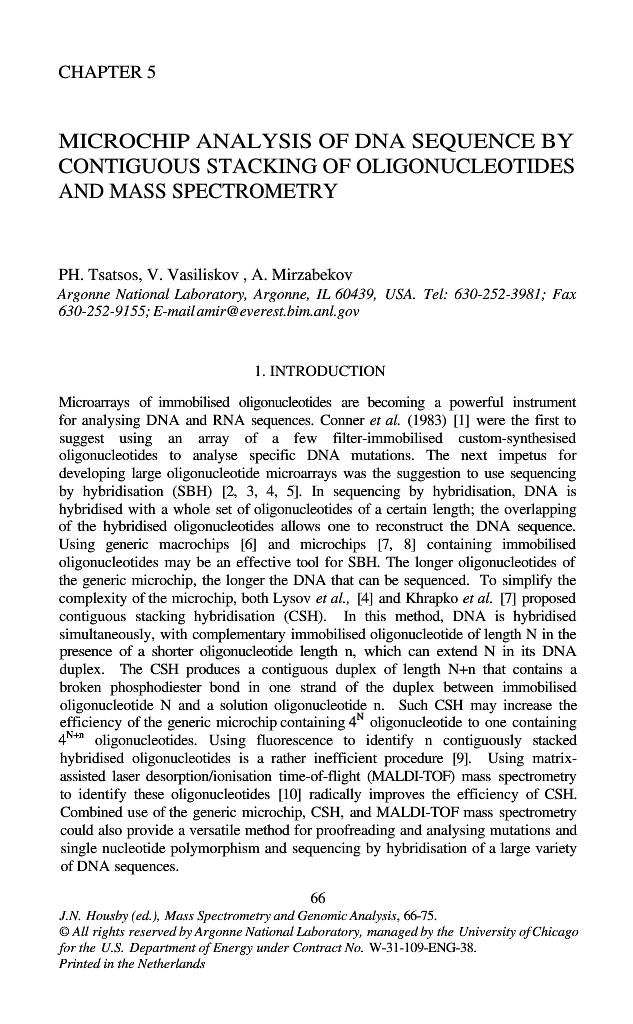 CHAPTER 5

MICROCHIP ANALYSIS OF DNA SEQUENCE BY CONTIGUOUS STACKING OF OLIGONUCLEOTIDES AND MASS SPECTROMETRY

PH. Tsatsos, V. Vasiliskov , A. Mirzabekov
Argonne National Laboratory, Argonne, IL 60439, USA. Tel: 630-252-3981; Fax 630-252-9155; E-mail amir@everest.bim.anl.gov

1. INTRODUCTION

Microarrays of immobilised oligonucleotides are becoming a powerful instrument for analysing DNA and RNA sequences. Conner et al. (1983) [1] were the first to suggest using an array of a few filter-immobilised custom-synthesised oligonucleotides to analyse specific DNA mutations. The next impetus for developing large oligonucleotide microarrays was the suggestion to use sequencing by hybridisation (SBH) [2, 3, 4, 5]. In sequencing by hybridisation, DNA is hybridised with a whole set of oligonucleotides of a certain length; the overlapping of the hybridised oligonucleotides allows one to reconstruct the DNA sequence. Using generic macrochips [6] and microchips [7, 8] containing immobilised oligonucleotides may be an effective tool for SBH. The longer oligonucleotides of the generic microchip, the longer the DNA that can be sequenced. To simplify the complexity of the microchip, both Lysov et al., [4] and Khrapko et al. [7] proposed contiguous stacking hybridisation (CSH). In this method, DNA is hybridised simultaneously, with complementary immobilised oligonucleotide of length N in the presence of a shorter oligonucleotide length n, which can extend N in its DNA duplex. The CSH produces a contiguous duplex of length N+n that contains a broken phosphodiester bond in one strand of the duplex between immobilised oligonucleotide N and a solution oligonucleotide n. Such CSH may increase the efficiency of the generic microchip containing $4^N$ oligonucleotide to one containing $4^{N+n}$ oligonucleotides. Using fluorescence to identify n contiguously stacked hybridised oligonucleotides is a rather inefficient procedure [9]. Using matrix-assisted laser desorption/ionisation time-of-flight (MALDI-TOF) mass spectrometry to identify these oligonucleotides [10] radically improves the efficiency of CSH. Combined use of the generic microchip, CSH, and MALDI-TOF mass spectrometry could also provide a versatile method for proofreading and analysing mutations and single nucleotide polymorphism and sequencing by hybridisation of a large variety of DNA sequences.

66

J.N. Housby (ed.), Mass Spectrometry and Genomic Analysis, 66-75.
© All rights reserved by Argonne National Laboratory, managed by the University of Chicago for the U.S. Department of Energy under Contract No. W-31-109-ENG-38.
Printed in the Netherlands